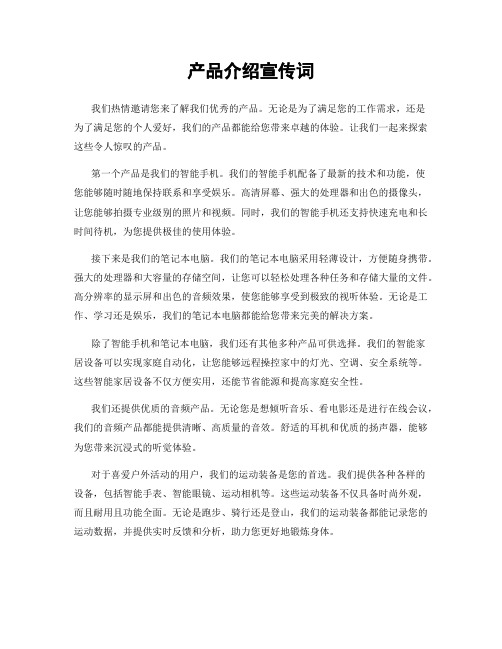 产品介绍宣传词

我们热情邀请您来了解我们优秀的产品。无论是为了满足您的工作需求，还是为了满足您的个人爱好，我们的产品都能给您带来卓越的体验。让我们一起来探索这些令人惊叹的产品。

第一个产品是我们的智能手机。我们的智能手机配备了最新的技术和功能，使您能够随时随地保持联系和享受娱乐。高清屏幕、强大的处理器和出色的摄像头，让您能够拍摄专业级别的照片和视频。同时，我们的智能手机还支持快速充电和长时间待机，为您提供极佳的使用体验。

接下来是我们的笔记本电脑。我们的笔记本电脑采用轻薄设计，方便随身携带。强大的处理器和大容量的存储空间，让您可以轻松处理各种任务和存储大量的文件。高分辨率的显示屏和出色的音频效果，使您能够享受到极致的视听体验。无论是工作、学习还是娱乐，我们的笔记本电脑都能给您带来完美的解决方案。

除了智能手机和笔记本电脑，我们还有其他多种产品可供选择。我们的智能家居设备可以实现家庭自动化，让您能够远程操控家中的灯光、空调、安全系统等。这些智能家居设备不仅方便实用，还能节省能源和提高家庭安全性。

我们还提供优质的音频产品。无论您是想倾听音乐、看电影还是进行在线会议，我们的音频产品都能提供清晰、高质量的音效。舒适的耳机和优质的扬声器，能够为您带来沉浸式的听觉体验。

对于喜爱户外活动的用户，我们的运动装备是您的首选。我们提供各种各样的设备，包括智能手表、智能眼镜、运动相机等。这些运动装备不仅具备时尚外观，而且耐用且功能全面。无论是跑步、骑行还是登山，我们的运动装备都能记录您的运动数据，并提供实时反馈和分析，助力您更好地锻炼身体。